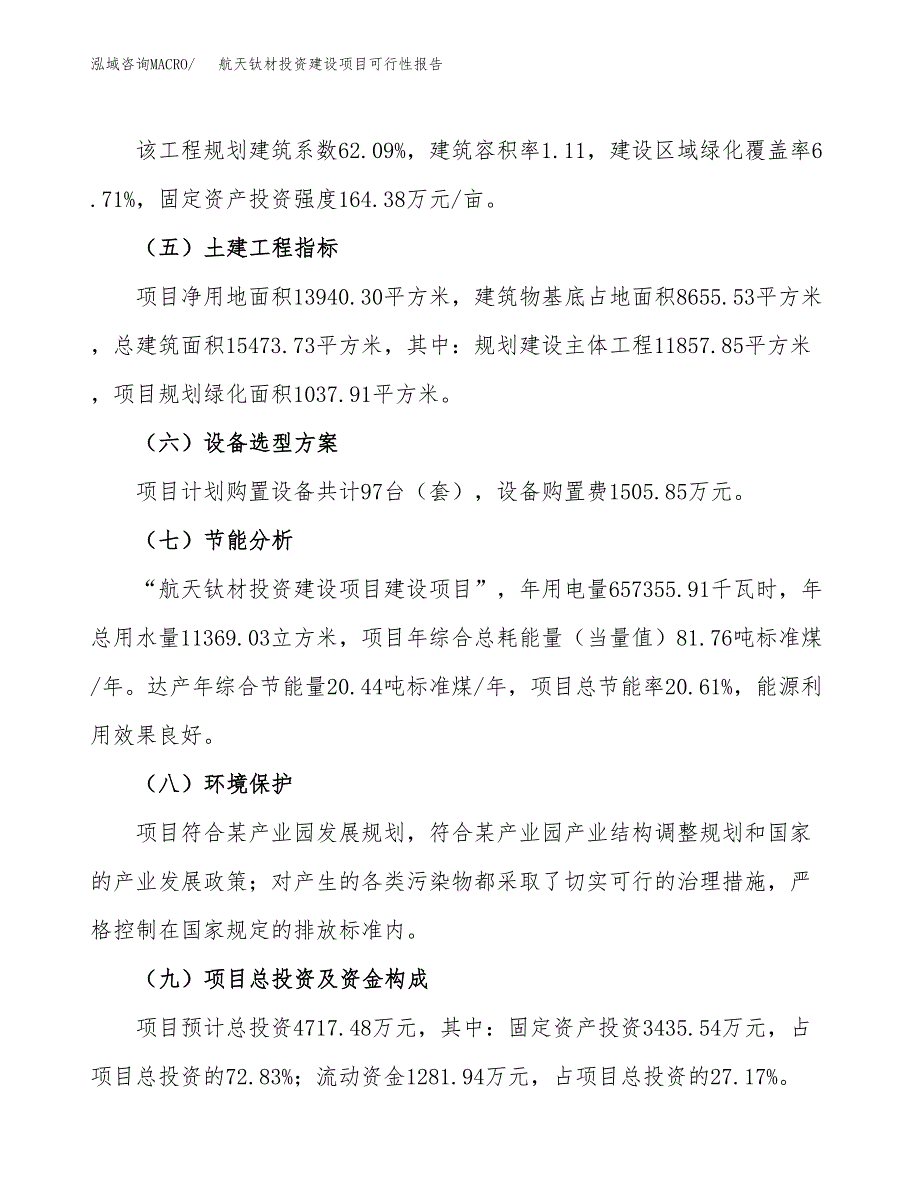 泓域咨询MACRO/　航天钛材投资建设项目可行性报告

该工程规划建筑系数62.09%，建筑容积率1.11，建设区域绿化覆盖率6.71%，固定资产投资强度164.38万元/亩。

（五）土建工程指标

项目净用地面积13940.30平方米，建筑物基底占地面积8655.53平方米，总建筑面积15473.73平方米，其中：规划建设主体工程11857.85平方米，项目规划绿化面积1037.91平方米。

（六）设备选型方案

项目计划购置设备共计97台（套），设备购置费1505.85万元。

（七）节能分析

“航天钛材投资建设项目建设项目”，年用电量657355.91千瓦时，年总用水量11369.03立方米，项目年综合总耗能量（当量值）81.76吨标准煤/年。达产年综合节能量20.44吨标准煤/年，项目总节能率20.61%，能源利用效果良好。

（八）环境保护

项目符合某产业园发展规划，符合某产业园产业结构调整规划和国家的产业发展政策；对产生的各类污染物都采取了切实可行的治理措施，严格控制在国家规定的排放标准内。

（九）项目总投资及资金构成

项目预计总投资4717.48万元，其中：固定资产投资3435.54万元，占项目总投资的72.83%；流动资金1281.94万元，占项目总投资的27.17%。